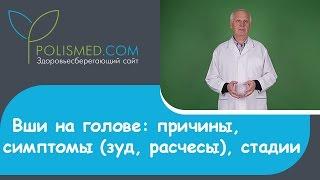 POLISMED.COM
Здоровьесберегающий сайт

Вши на голове: причины, симптомы (зуд, расчесы), стадии